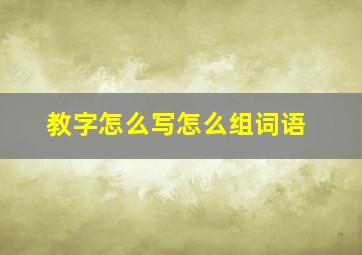 教字怎么写怎么组词语